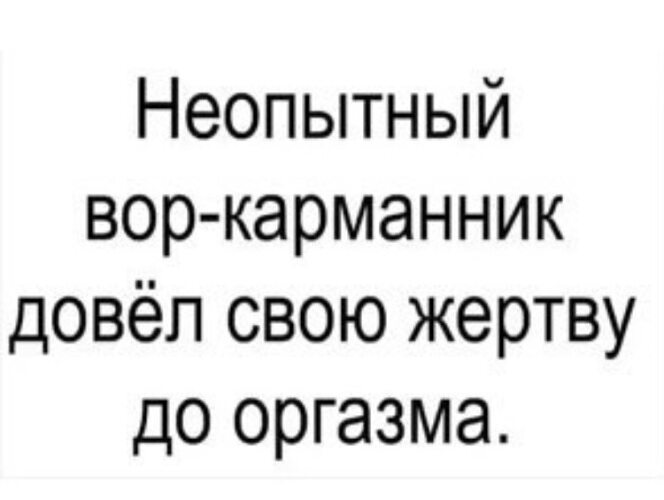 Неопытный вор-карманник довёл свою жертву до оргазма.